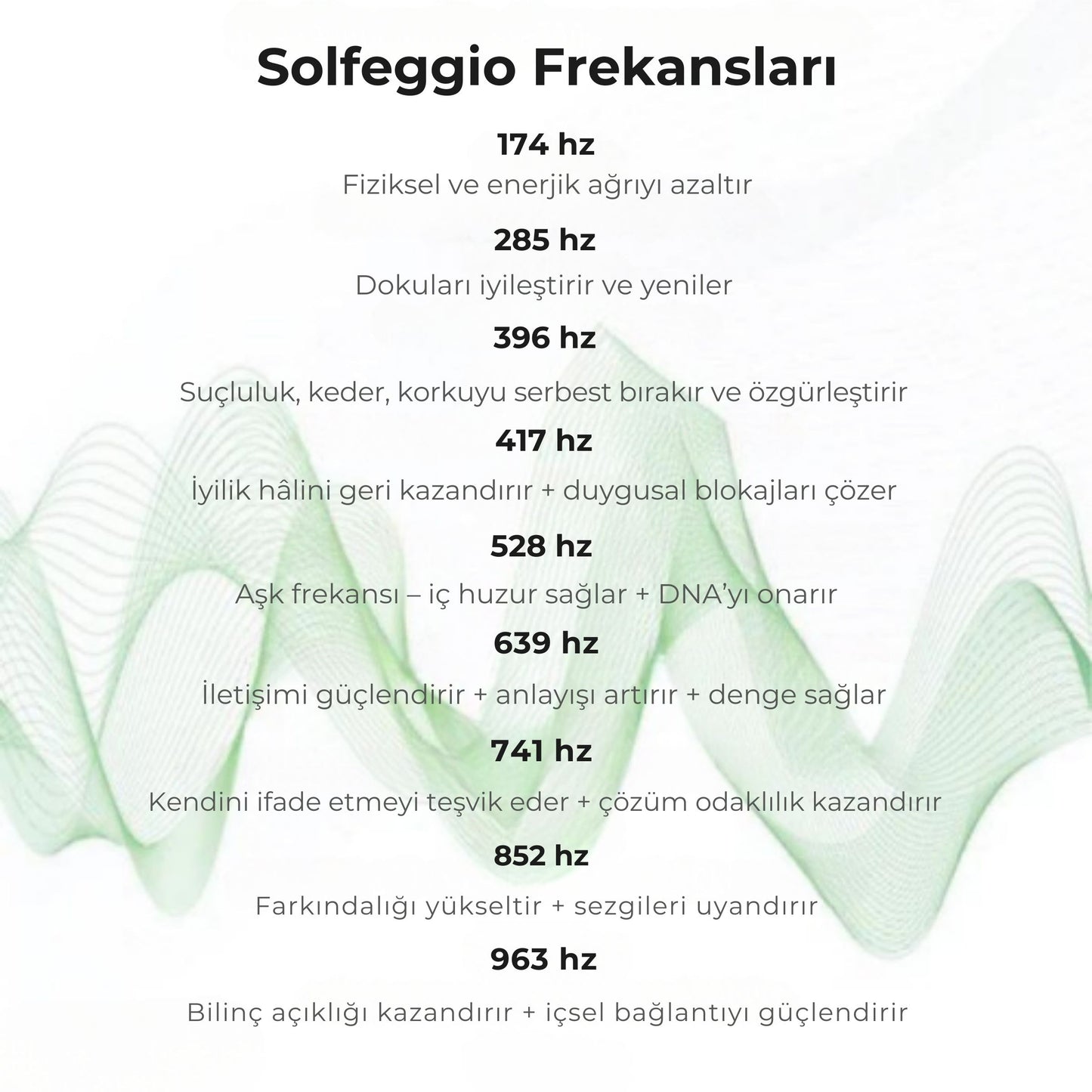 Solfeggio Frekansları

174 hz

Fiziksel ve enerjik ağrıyı azaltır

285 hz

Dokuları iyileştirir ve yeniler

396 hz

Suçluluk, keder, korkuyu serbest bırakır ve özgürleştirir

417 hz

İyilik hâlini geri kazandırır + duygusal blokajları çözer

528 hz

Aşk frekansı – iç huzur sağlar + DNA'yı onarır

639 hz

İletişimi güçlendirir + anlayışı artırır + denge sağlar

741 hz

Kendini ifade etmeyi teşvik eder + çözüm odaklılık kazandırır

852 hz

Farkındalığı yükseltir + sezgileri uyandırır

963 hz

Bilinç açıklığı kazandırır + içsel bağlantıyı güçlendirir